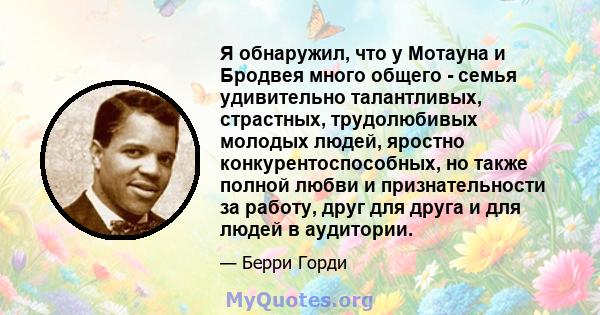 Я обнаружил, что у Мотауна и Бродвея много общего - семья удивительно талантливых, страстных, трудолюбивых молодых людей, яростно конкурентоспособных, но также полной любви и признательности за работу, друг для друга и для людей в аудитории.

— Берри Горди

MyQuotes.org